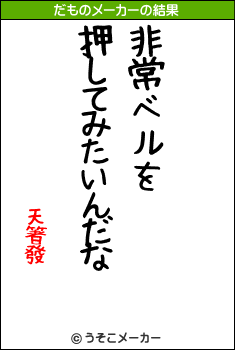 だものメーカーの結果

非常ベルを
押してみたいんだな

天箸發

© うそこメーカー